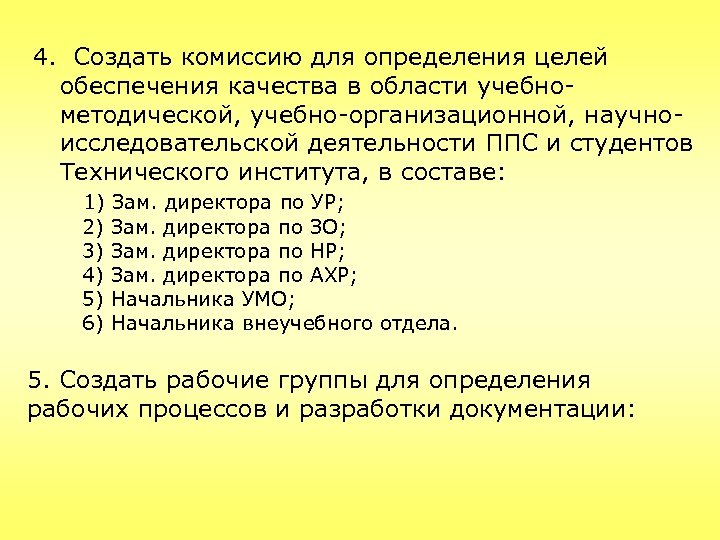 4. Создать комиссию для определения целей обеспечения качества в области учебно-методической, учебно-организационной, научно-исследовательской деятельности ППС и студентов Технического института, в составе:

1) Зам. директора по УР;
2) Зам. директора по ЗО;
3) Зам. директора по НР;
4) Зам. директора по АХР;
5) Начальника УМО;
6) Начальника внеучебного отдела.

5. Создать рабочие группы для определения рабочих процессов и разработки документации: